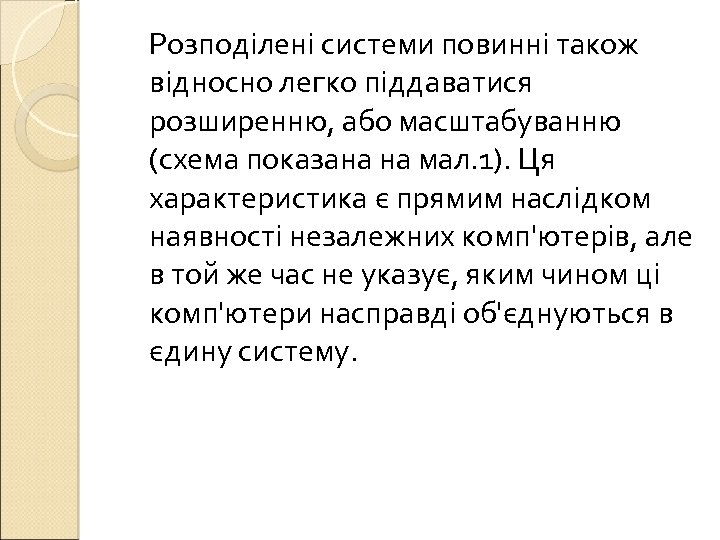 Розподілені системи повинні також відносно легко піддаватися розширенню, або масштабуванню (схема показана на мал.1). Ця характеристика є прямим наслідком наявності незалежних комп'ютерів, але в той же час не указує, яким чином ці комп'ютери насправді об'єднуються в єдину систему.